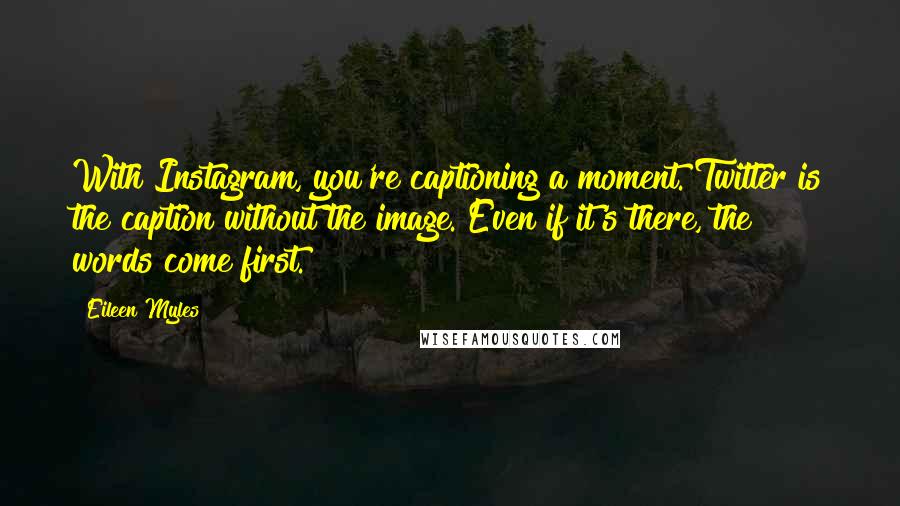 With Instagram, you're captioning a moment. Twitter is the caption without the image. Even if it's there, the words come first.

Eileen Myles

WISEFAMOUSQUOTES.COM